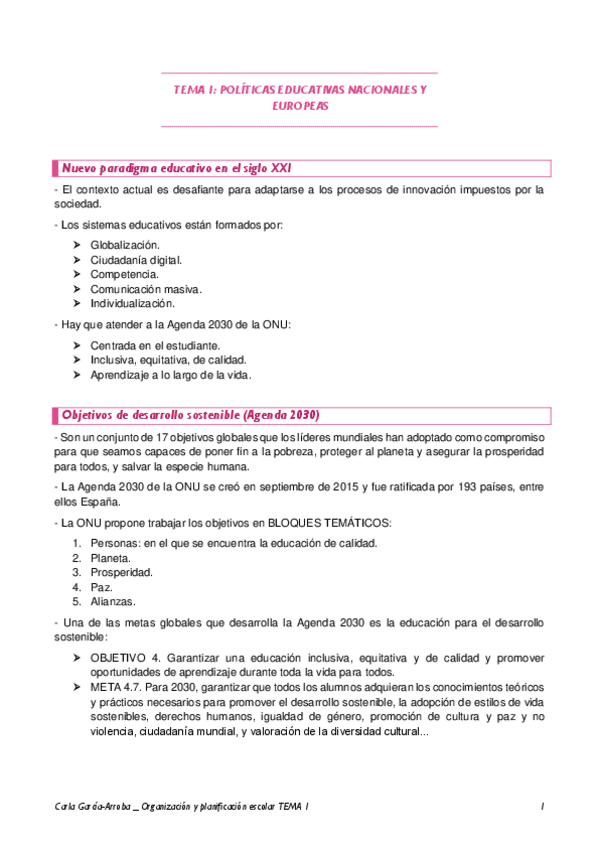 TEMA 1: POLÍTICAS EDUCATIVAS NACIONALES Y EUROPEAS

Nuevo paradigma educativo en el siglo XXI

- El contexto actual es desafiante para adaptarse a los procesos de innovación impuestos por la sociedad.

- Los sistemas educativos están formados por:

➤ Globalización.
➤ Ciudadanía digital.
➤ Competencia.
➤ Comunicación masiva.
➤ Individualización.

- Hay que atender a la Agenda 2030 de la ONU:

➤ Centrada en el estudiante.
➤ Inclusiva, equitativa, de calidad.
➤ Aprendizaje a lo largo de la vida.

Objetivos de desarrollo sostenible (Agenda 2030)

- Son un conjunto de 17 objetivos globales que los líderes mundiales han adoptado como compromiso para que seamos capaces de poner fin a la pobreza, proteger al planeta y asegurar la prosperidad para todos, y salvar la especie humana.

- La Agenda 2030 de la ONU se creó en septiembre de 2015 y fue ratificada por 193 países, entre ellos España.

- La ONU propone trabajar los objetivos en BLOQUES TEMÁTICOS:

1. Personas: en el que se encuentra la educación de calidad.
2. Planeta.
3. Prosperidad.
4. Paz.
5. Alianzas.

- Una de las metas globales que desarrolla la Agenda 2030 es la educación para el desarrollo sostenible:

➤ OBJETIVO 4. Garantizar una educación inclusiva, equitativa y de calidad y promover oportunidades de aprendizaje durante toda la vida para todos.
➤ META 4.7. Para 2030, garantizar que todos los alumnos adquieran los conocimientos teóricos y prácticos necesarios para promover el desarrollo sostenible, la adopción de estilos de vida sostenibles, derechos humanos, igualdad de género, promoción de cultura y paz y no violencia, ciudadanía mundial, y valoración de la diversidad cultural...

Carla García-Arroba _ Organización y planificación escolar TEMA 1 1